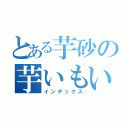 とある芋砂の
芋いもい
インデックス